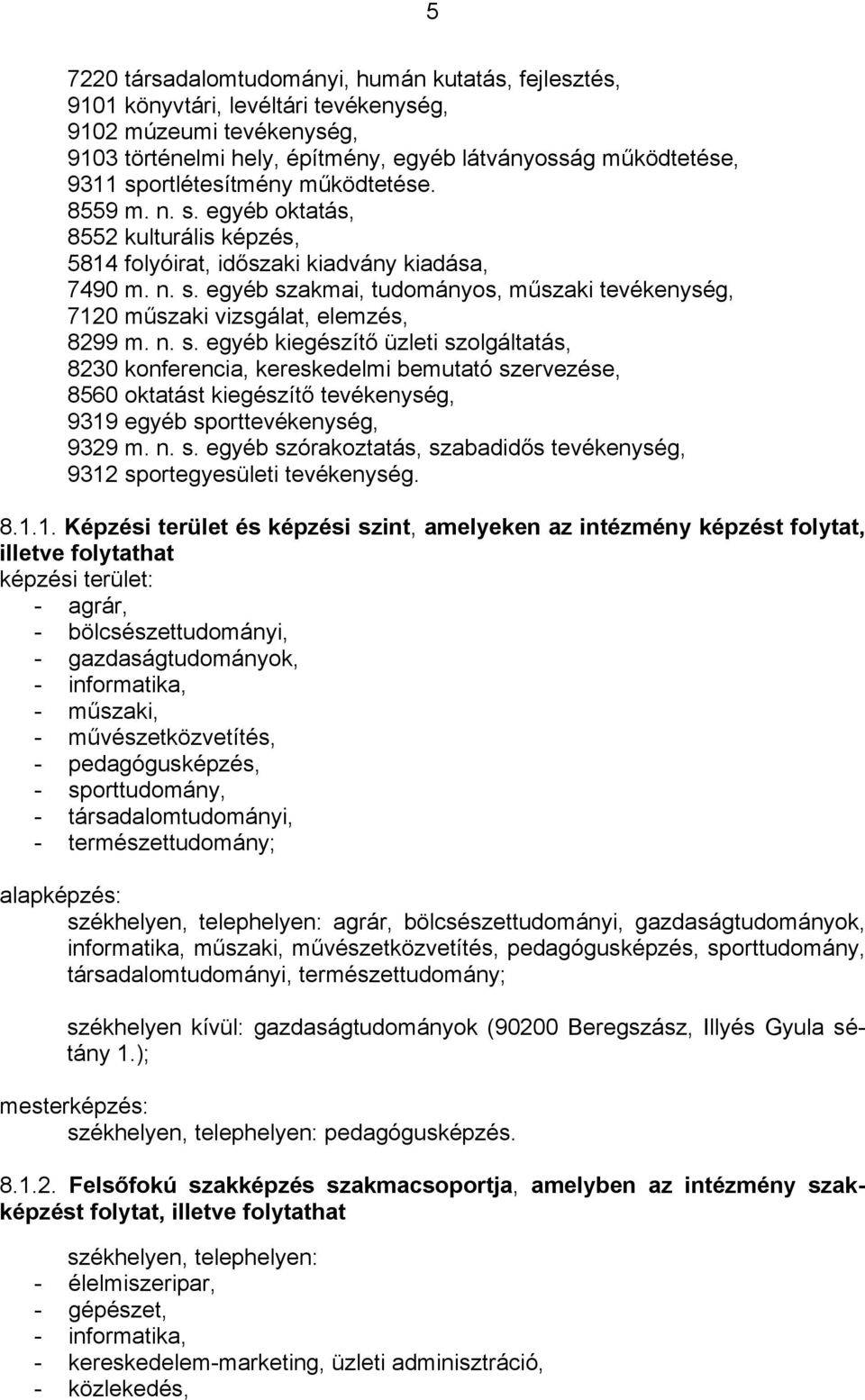 5

7220 társadalomtudományi, humán kutatás, fejlesztés,
9101 könyvtári, levéltári tevékenység,
9102 múzeumi tevékenység,
9103 történelmi hely, építmény, egyéb látványosság működtetése,
9311 sportlétesítmény működtetése.
8559 m. n. s. egyéb oktatás,
8552 kulturális képzés,
5814 folyóirat, időszaki kiadvány kiadása,
7490 m. n. s. egyéb szakmai, tudományos, műszaki tevékenység,
7120 műszaki vizsgálat, elemzés,
8299 m. n. s. egyéb kiegészítő üzleti szolgáltatás,
8230 konferencia, kereskedelmi bemutató szervezése,
8560 oktatást kiegészítő tevékenység,
9319 egyéb sporttevékenység,
9329 m. n. s. egyéb szórakoztatás, szabadidős tevékenység,
9312 sportegyesületi tevékenység.

8.1.1. Képzési terület és képzési szint, amelyeken az intézmény képzést folytat, illetve folytathat
képzési terület:
- agrár,
- bölcsészettudományi,
- gazdaságtudományok,
- informatika,
- műszaki,
- művészetközvetítés,
- pedagógusképzés,
- sporttudomány,
- társadalomtudományi,
- természettudomány;

alapképzés:
székhelyen, telephelyen: agrár, bölcsészettudományi, gazdaságtudományok, informatika, műszaki, művészetközvetítés, pedagógusképzés, sporttudomány, társadalomtudományi, természettudomány;

székhelyen kívül: gazdaságtudományok (90200 Beregszász, Illyés Gyula sétány 1.);

mesterképzés:
székhelyen, telephelyen: pedagógusképzés.

8.1.2. Felsőfokú szakképzés szakmacsoportja, amelyben az intézmény szakképzést folytat, illetve folytathat

székhelyen, telephelyen:
- élelmiszeripar,
- gépészet,
- informatika,
- kereskedelem-marketing, üzleti adminisztráció,
- közlekedés,